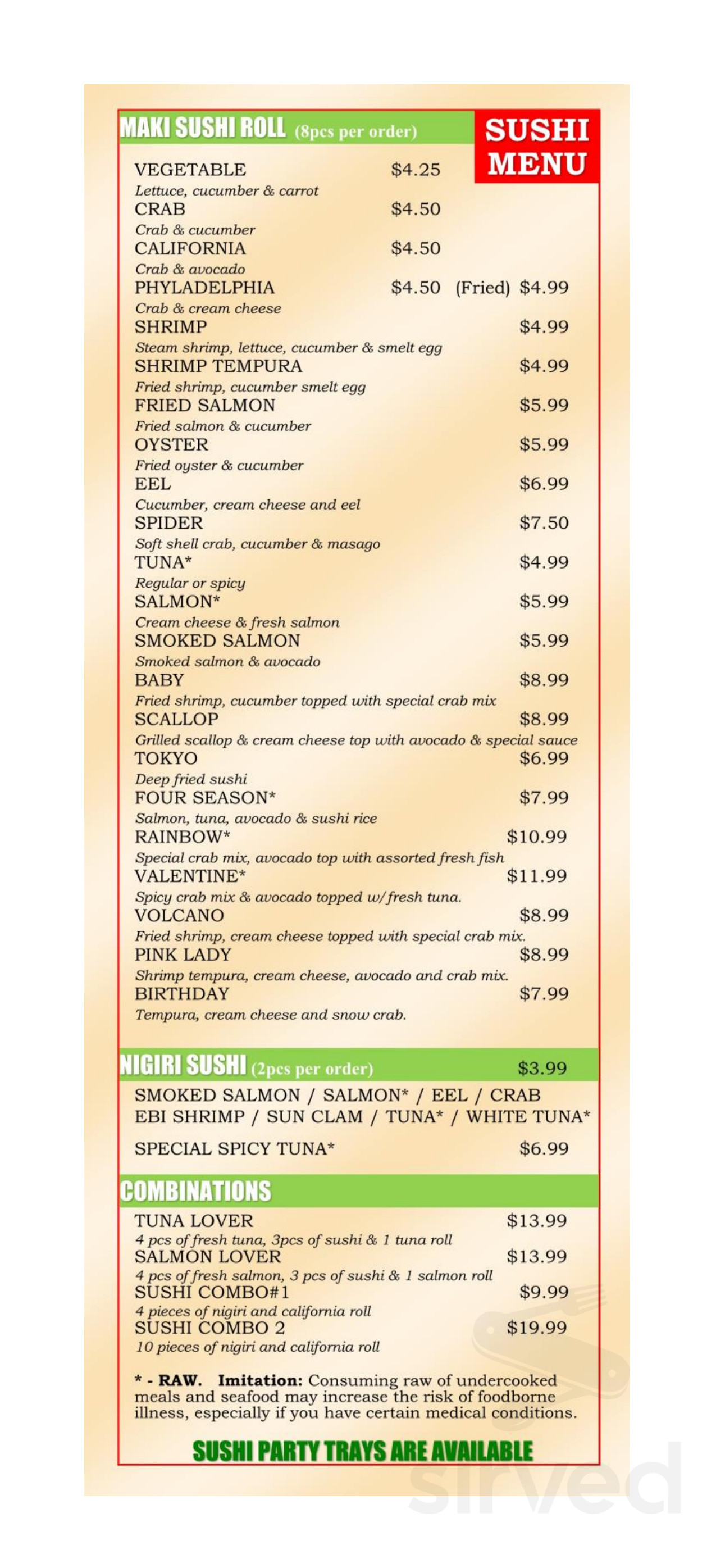 MAKI SUSHI ROLL (8pcs per order)

SUSHI MENU

VEGETABLE $4.25
Lettuce, cucumber & carrot
CRAB $4.50
Crab & cucumber
CALIFORNIA $4.50
Crab & avocado
PHYLADELPHIA $4.50 (Fried) $4.99
Crab & cream cheese
SHRIMP $4.99
Steam shrimp, lettuce, cucumber & smelt egg
SHRIMP TEMPURA $4.99
Fried shrimp, cucumber smelt egg
FRIED SALMON $5.99
Fried salmon & cucumber
OYSTER $5.99
Fried oyster & cucumber
EEL $6.99
Cucumber, cream cheese and eel
SPIDER $7.50
Soft shell crab, cucumber & masago
TUNA* $4.99
Regular or spicy
SALMON* $5.99
Cream cheese & fresh salmon
SMOKED SALMON $5.99
Smoked salmon & avocado
BABY $8.99
Fried shrimp, cucumber topped with special crab mix
SCALLOP $8.99
Grilled scallop & cream cheese top with avocado & special sauce
TOKYO $6.99
Deep fried sushi
FOUR SEASON* $7.99
Salmon, tuna, avocado & sushi rice
RAINBOW* $10.99
Special crab mix, avocado top with assorted fresh fish
VALENTINE* $11.99
Spicy crab mix & avocado topped w/fresh tuna.
VOLCANO $8.99
Fried shrimp, cream cheese topped with special crab mix.
PINK LADY $8.99
Shrimp tempura, cream cheese, avocado and crab mix.
BIRTHDAY $7.99
Tempura, cream cheese and snow crab.

NIGIRI SUSHI (2pcs per order) $3.99

SMOKED SALMON / SALMON* / EEL / CRAB
EBI SHRIMP / SUN CLAM / TUNA* / WHITE TUNA*

SPECIAL SPICY TUNA* $6.99

COMBINATIONS

TUNA LOVER $13.99
4 pcs of fresh tuna, 3pcs of sushi & 1 tuna roll
SALMON LOVER $13.99
4 pcs of fresh salmon, 3 pcs of sushi & 1 salmon roll
SUSHI COMBO#1 $9.99
4 pieces of nigiri and california roll
SUSHI COMBO 2 $19.99
10 pieces of nigiri and california roll

* - RAW. Imitation: Consuming raw of undercooked meals and seafood may increase the risk of foodborne illness, especially if you have certain medical conditions.

SUSHI PARTY TRAYS ARE AVAILABLE

sirved